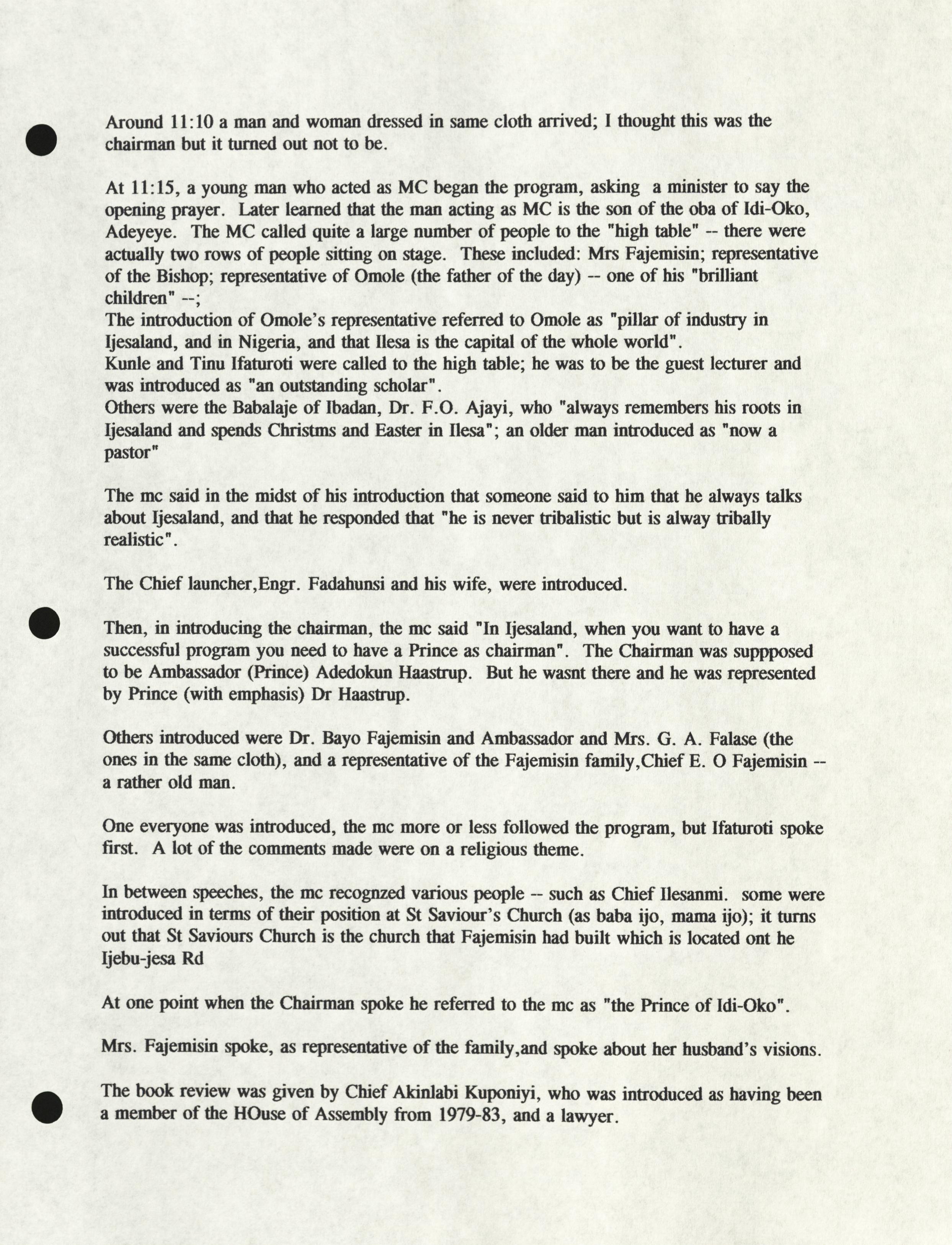 Around 11:10 a man and woman dressed in same cloth arrived; I thought this was the chairman but it turned out not to be.

At 11:15, a young man who acted as MC began the program, asking a minister to say the opening prayer. Later learned that the man acting as MC is the son of the oba of Idi-Oko, Adeyeye. The MC called quite a large number of people to the "high table" -- there were actually two rows of people sitting on stage. These included: Mrs Fajemisin; representative of the Bishop; representative of Omole (the father of the day) -- one of his "brilliant children" --;
The introduction of Omole's representative referred to Omole as "pillar of industry in Ijesaland, and in Nigeria, and that Ilesa is the capital of the whole world".
Kunle and Tinu Ifaturoti were called to the high table; he was to be the guest lecturer and was introduced as "an outstanding scholar".
Others were the Babalaje of Ibadan, Dr. F.O. Ajayi, who "always remembers his roots in Ijesaland and spends Christms and Easter in Ilesa"; an older man introduced as "now a pastor"

The mc said in the midst of his introduction that someone said to him that he always talks about Ijesaland, and that he responded that "he is never tribalistic but is alway tribally realistic".

The Chief launcher,Engr. Fadahunsi and his wife, were introduced.

Then, in introducing the chairman, the mc said "In Ijesaland, when you want to have a successful program you need to have a Prince as chairman". The Chairman was suppposed to be Ambassador (Prince) Adedokun Haastrup. But he wasnt there and he was represented by Prince (with emphasis) Dr Haastrup.

Others introduced were Dr. Bayo Fajemisin and Ambassador and Mrs. G. A. Falase (the ones in the same cloth), and a representative of the Fajemisin family,Chief E. O Fajemisin -- a rather old man.

One everyone was introduced, the mc more or less followed the program, but Ifaturoti spoke first. A lot of the comments made were on a religious theme.

In between speeches, the mc recognzed various people -- such as Chief Ilesanmi. some were introduced in terms of their position at St Saviour's Church (as baba ijo, mama ijo); it turns out that St Saviours Church is the church that Fajemisin had built which is located ont he Ijebu-jesa Rd

At one point when the Chairman spoke he referred to the mc as "the Prince of Idi-Oko".

Mrs. Fajemisin spoke, as representative of the family,and spoke about her husband's visions.

The book review was given by Chief Akinlabi Kuponiyi, who was introduced as having been a member of the HOuse of Assembly from 1979-83, and a lawyer.